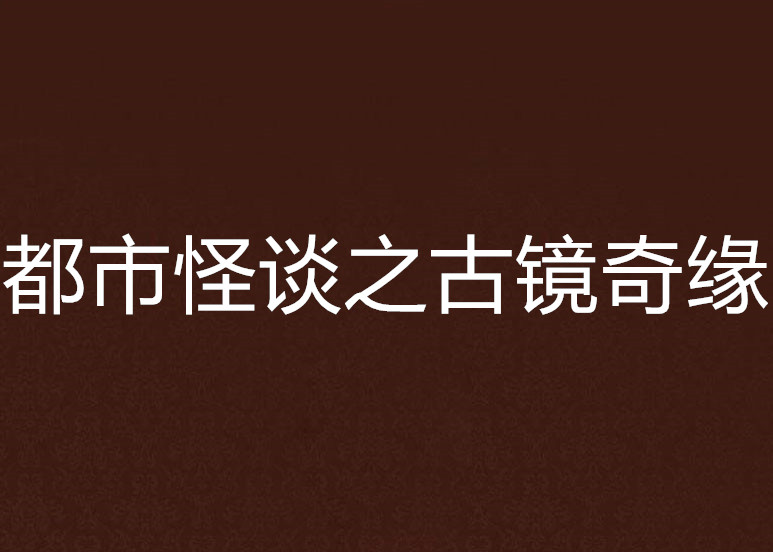 都市怪谈之古镜奇缘